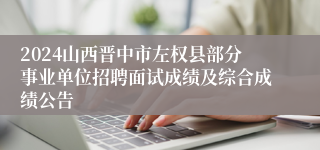 2024山西晋中市左权县部分事业单位招聘面试成绩及综合成绩公告